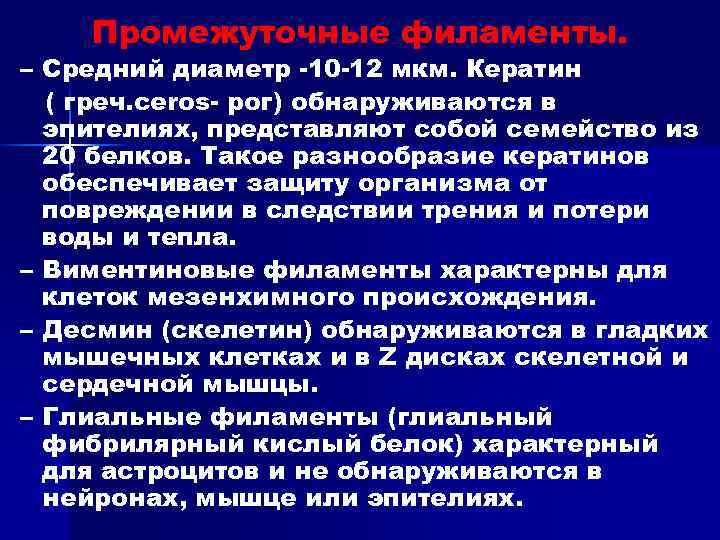 Промежуточные филаменты.

– Средний диаметр -10-12 мкм. Кератин ( греч.ceros- рог) обнаруживаются в эпителиях, представляют собой семейство из 20 белков. Такое разнообразие кератинов обеспечивает защиту организма от повреждении в следствии трения и потери воды и тепла.

– Виментиновые филаменты характерны для клеток мезенхимного происхождения.

– Десмин (скелетин) обнаруживаются в гладких мышечных клетках и в Z дисках скелетной и сердечной мышцы.

– Глиальные филаменты (глиальный фибрилярный кислый белок) характерный для астроцитов и не обнаруживаются в нейронах, мышце или эпителиях.